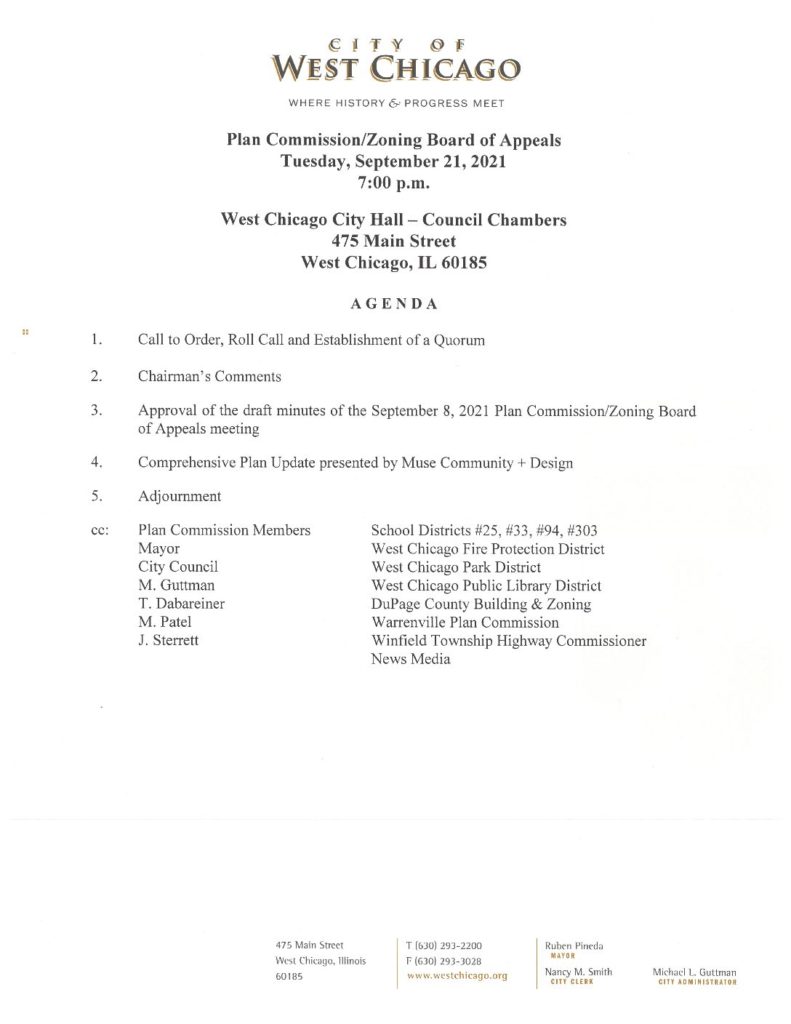 CITY OF
WEST CHICAGO

WHERE HISTORY & PROGRESS MEET

Plan Commission/Zoning Board of Appeals
Tuesday, September 21, 2021
7:00 p.m.

West Chicago City Hall – Council Chambers
475 Main Street
West Chicago, IL 60185

AGENDA

1. Call to Order, Roll Call and Establishment of a Quorum

2. Chairman's Comments

3. Approval of the draft minutes of the September 8, 2021 Plan Commission/Zoning Board of Appeals meeting

4. Comprehensive Plan Update presented by Muse Community + Design

5. Adjournment

cc: Plan Commission Members
Mayor
City Council
M. Guttman
T. Dabareiner
M. Patel
J. Sterrett

School Districts #25, #33, #94, #303
West Chicago Fire Protection District
West Chicago Park District
West Chicago Public Library District
DuPage County Building & Zoning
Warrenville Plan Commission
Winfield Township Highway Commissioner
News Media

475 Main Street
West Chicago, Illinois
60185

T (630) 293-2200
F (630) 293-3028
www.westchicago.org

Ruben Pineda
MAYOR

Nancy M. Smith
CITY CLERK

Michael L. Guttman
CITY ADMINISTRATOR